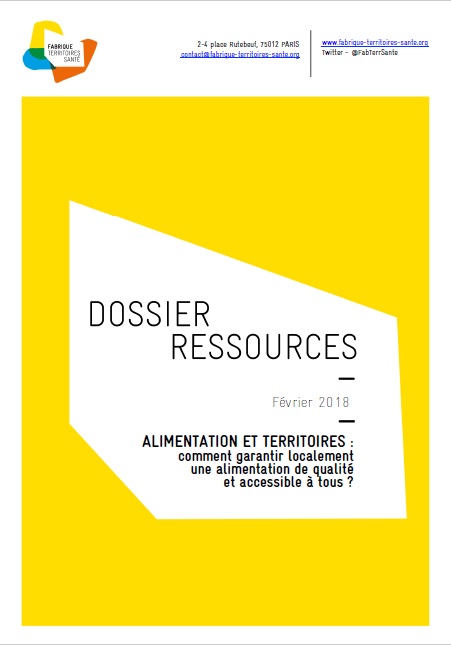 FABRIQUE
TERRITOIRES
SANTÉ

2-4 place Rutebeuf, 75012 PARIS
contact@fabrique-territoires-sante.org

www.fabrique-territoires-sante.org
Twitter - @FabTerrSante

DOSSIER
RESSOURCES

Février 2018

ALIMENTATION ET TERRITOIRES :
comment garantir localement
une alimentation de qualité
et accessible à tous ?